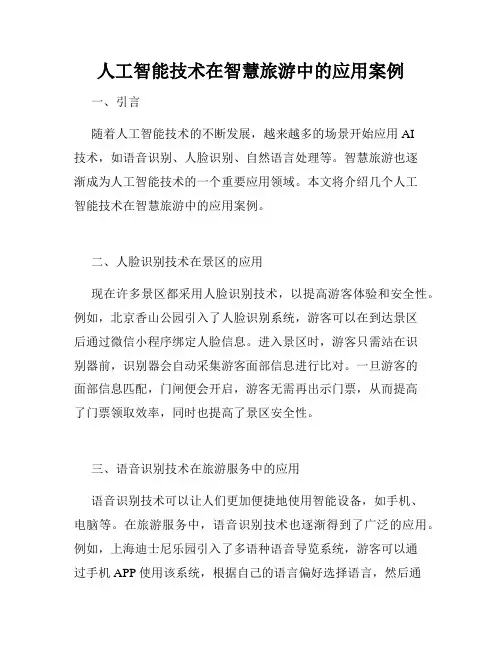 人工智能技术在智慧旅游中的应用案例

一、引言

随着人工智能技术的不断发展，越来越多的场景开始应用 AI 技术，如语音识别、人脸识别、自然语言处理等。智慧旅游也逐渐成为人工智能技术的一个重要应用领域。本文将介绍几个人工智能技术在智慧旅游中的应用案例。

二、人脸识别技术在景区的应用

现在许多景区都采用人脸识别技术，以提高游客体验和安全性。例如，北京香山公园引入了人脸识别系统，游客可以在到达景区后通过微信小程序绑定人脸信息。进入景区时，游客只需站在识别器前，识别器会自动采集游客面部信息进行比对。一旦游客的面部信息匹配，门闸便会开启，游客无需再出示门票，从而提高了门票领取效率，同时也提高了景区安全性。

三、语音识别技术在旅游服务中的应用

语音识别技术可以让人们更加便捷地使用智能设备，如手机、电脑等。在旅游服务中，语音识别技术也逐渐得到了广泛的应用。例如，上海迪士尼乐园引入了多语种语音导览系统，游客可以通过手机 APP 使用该系统，根据自己的语言偏好选择语言，然后通